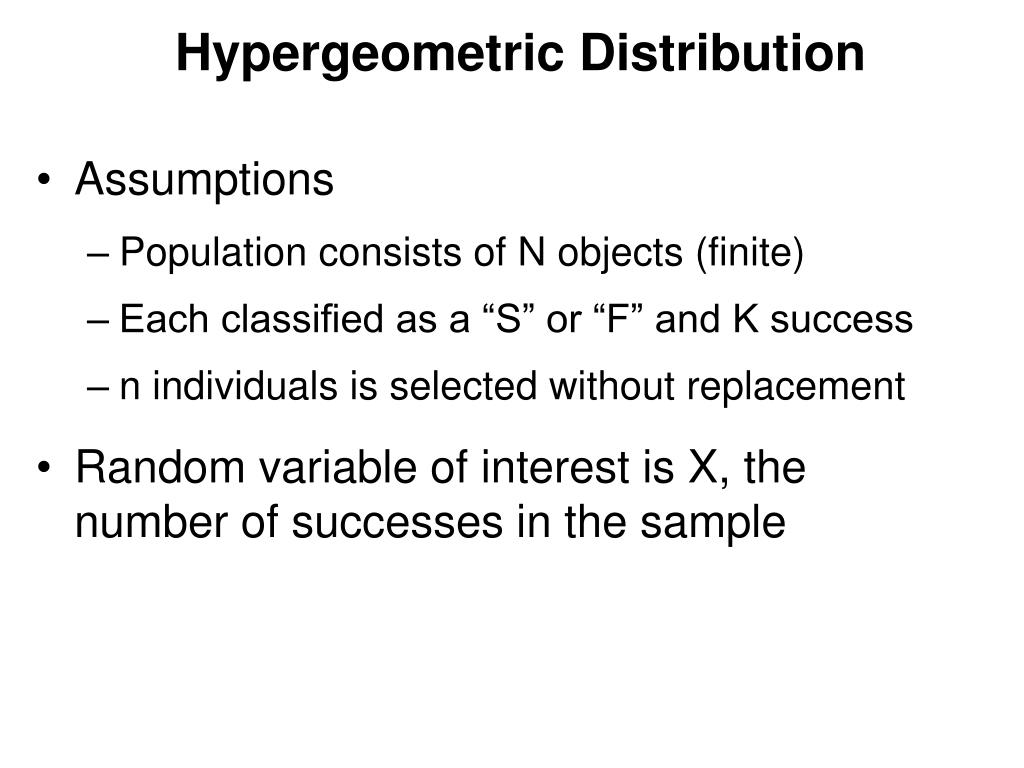 Hypergeometric Distribution

• Assumptions
– Population consists of N objects (finite)
– Each classified as a “S” or “F” and K success
– n individuals is selected without replacement

• Random variable of interest is X, the number of successes in the sample